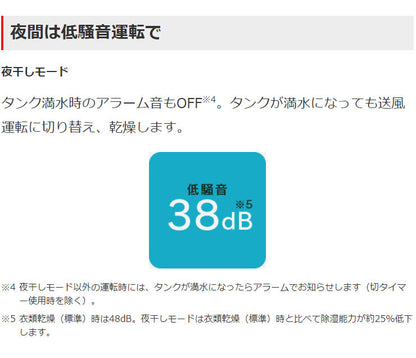 夜間は低騒音運転で

夜干しモード

タンク満水時のアラーム音もOFF※4。タンクが満水になっても送風運転に切り替え、乾燥します。

低騒音
38dB ※5

※4 夜干しモード以外の運転時には、タンクが満水になったらアラームでお知らせします（切タイマー使用時を除く）。

※5 衣類乾燥（標準）時は48dB。夜干しモードは衣類乾燥（標準）時と比べて除湿能力が約25%低下します。